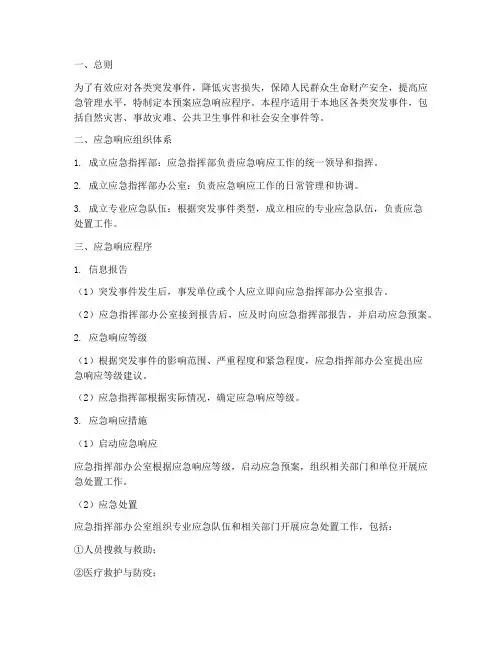 一、总则

为了有效应对各类突发事件，降低灾害损失，保障人民群众生命财产安全，提高应急管理水平，特制定本预案应急响应程序。本程序适用于本地区各类突发事件，包括自然灾害、事故灾难、公共卫生事件和社会安全事件等。

二、应急响应组织体系

1. 成立应急指挥部：应急指挥部负责应急响应工作的统一领导和指挥。

2. 成立应急指挥部办公室：负责应急响应工作的日常管理和协调。

3. 成立专业应急队伍：根据突发事件类型，成立相应的专业应急队伍，负责应急处置工作。

三、应急响应程序

1. 信息报告

（1）突发事件发生后，事发单位或个人应立即向应急指挥部办公室报告。

（2）应急指挥部办公室接到报告后，应及时向应急指挥部报告，并启动应急预案。

2. 应急响应等级

（1）根据突发事件的影响范围、严重程度和紧急程度，应急指挥部办公室提出应急响应等级建议。

（2）应急指挥部根据实际情况，确定应急响应等级。

3. 应急响应措施

（1）启动应急响应

应急指挥部办公室根据应急响应等级，启动应急预案，组织相关部门和单位开展应急处置工作。

（2）应急处置

应急指挥部办公室组织专业应急队伍和相关部门开展应急处置工作，包括：

①人员搜救与救助；

②医疗救护与防疫；